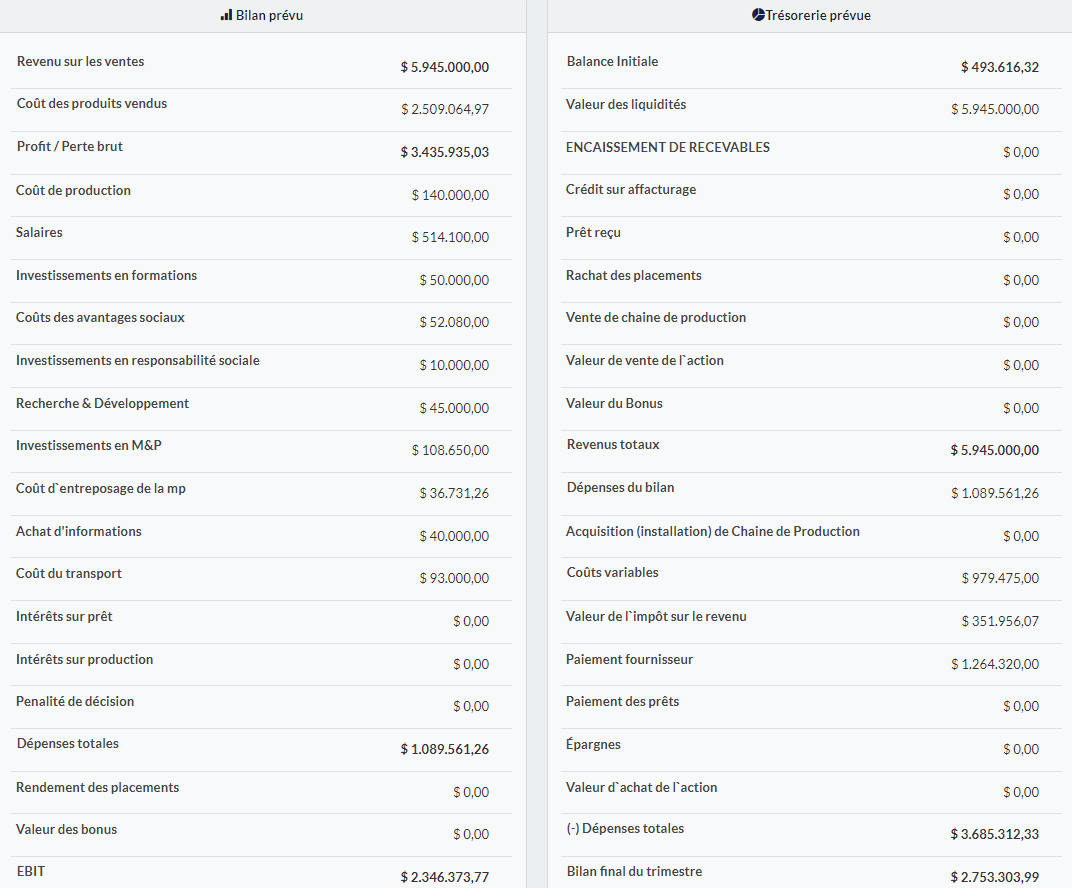 Bilan prévu

| | |
|---|---|
| Revenu sur les ventes | $ 5.945.000,00 |
| Coût des produits vendus | $ 2.509.064,97 |
| Profit / Perte brut | $ 3.435.935,03 |
| Coût de production | $ 140.000,00 |
| Salaires | $ 514.100,00 |
| Investissements en formations | $ 50.000,00 |
| Coûts des avantages sociaux | $ 52.080,00 |
| Investissements en responsabilité sociale | $ 10.000,00 |
| Recherche & Développement | $ 45.000,00 |
| Investissements en M&P | $ 108.650,00 |
| Coût d`entreposage de la mp | $ 36.731,26 |
| Achat d'informations | $ 40.000,00 |
| Coût du transport | $ 93.000,00 |
| Intérêts sur prêt | $ 0,00 |
| Intérêts sur production | $ 0,00 |
| Penalité de décision | $ 0,00 |
| Dépenses totales | $ 1.089.561,26 |
| Rendement des placements | $ 0,00 |
| Valeur des bonus | $ 0,00 |
| EBIT | $ 2.346.373,77 |

Trésorerie prévue

| | |
|---|---|
| Balance Initiale | $ 493.616,32 |
| Valeur des liquidités | $ 5.945.000,00 |
| ENCAISSEMENT DE RECEVABLES | $ 0,00 |
| Crédit sur affacturage | $ 0,00 |
| Prêt reçu | $ 0,00 |
| Rachat des placements | $ 0,00 |
| Vente de chaine de production | $ 0,00 |
| Valeur de vente de l`action | $ 0,00 |
| Valeur du Bonus | $ 0,00 |
| Revenus totaux | $ 5.945.000,00 |
| Dépenses du bilan | $ 1.089.561,26 |
| Acquisition (installation) de Chaine de Production | $ 0,00 |
| Coûts variables | $ 979.475,00 |
| Valeur de l`impôt sur le revenu | $ 351.956,07 |
| Paiement fournisseur | $ 1.264.320,00 |
| Paiement des prêts | $ 0,00 |
| Épargnes | $ 0,00 |
| Valeur d`achat de l`action | $ 0,00 |
| (-) Dépenses totales | $ 3.685.312,33 |
| Bilan final du trimestre | $ 2.753.303,99 |